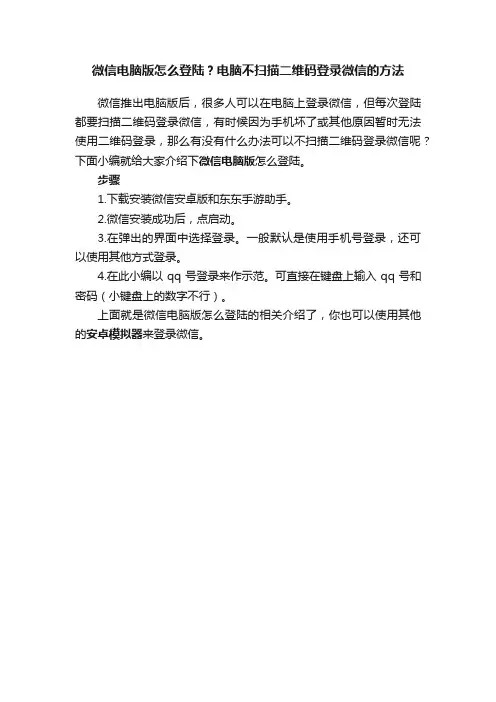 微信电脑版怎么登陆？电脑不扫描二维码登录微信的方法

微信推出电脑版后，很多人可以在电脑上登录微信，但每次登陆都要扫描二维码登录微信，有时候因为手机坏了或其他原因暂时无法使用二维码登录，那么有没有什么办法可以不扫描二维码登录微信呢？下面小编就给大家介绍下微信电脑版怎么登陆。

步骤

1.下载安装微信安卓版和东东手游助手。

2.微信安装成功后，点启动。

3.在弹出的界面中选择登录。一般默认是使用手机号登录，还可以使用其他方式登录。

4.在此小编以 qq 号登录来作示范。可直接在键盘上输入 qq 号和密码（小键盘上的数字不行）。

上面就是微信电脑版怎么登陆的相关介绍了，你也可以使用其他的安卓模拟器来登录微信。